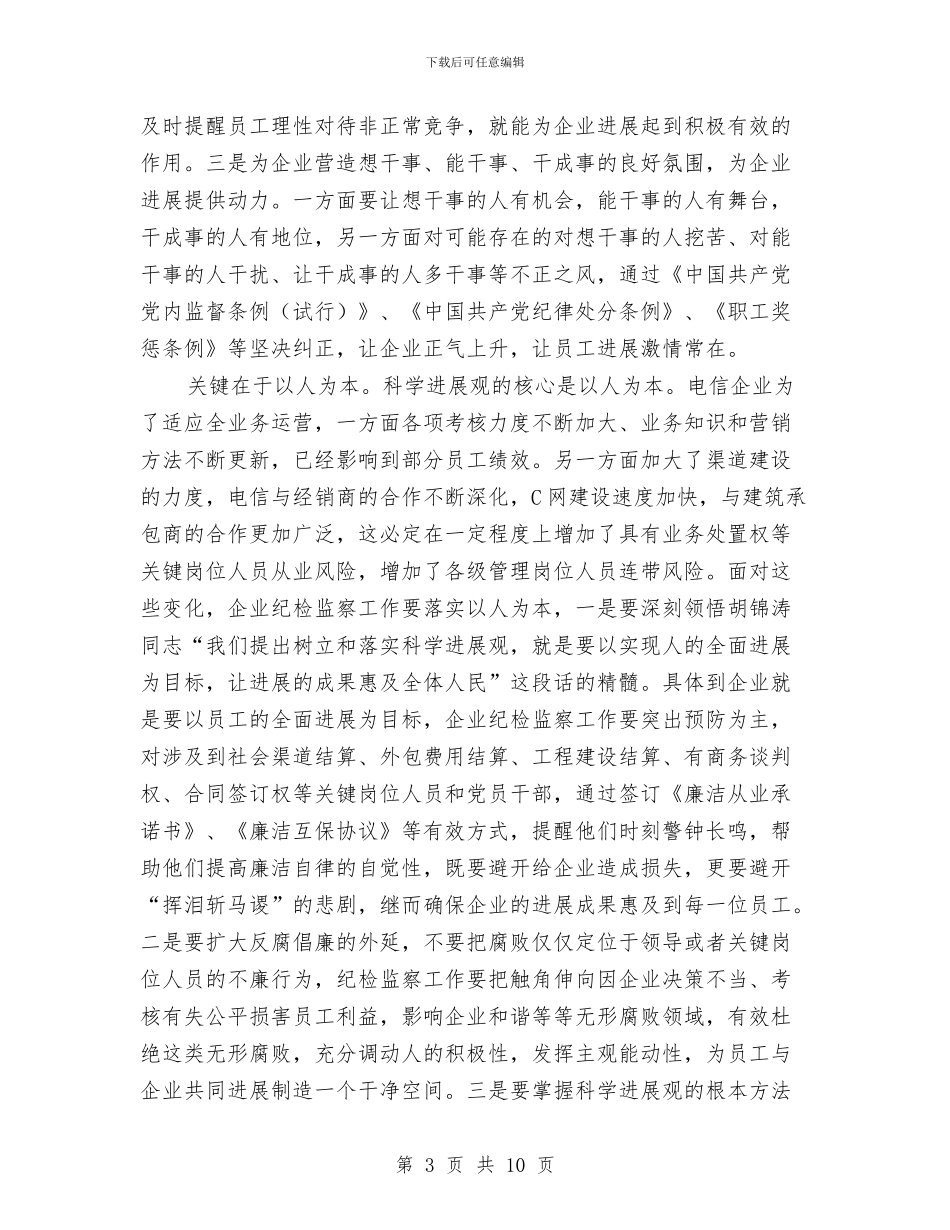 下载后可任意编辑

及时提醒员工理性对待非正常竞争，就能为企业进展起到积极有效的作用。三是为企业营造想干事、能干事、干成事的良好氛围，为企业进展提供动力。一方面要让想干事的人有机会，能干事的人有舞台，干成事的人有地位，另一方面对可能存在的对想干事的人挖苦、对能干事的人干扰、让干成事的人多干事等不正之风，通过《中国共产党党内监督条例（试行）》、《中国共产党纪律处分条例》、《职工奖惩条例》等坚决纠正，让企业正气上升，让员工进展激情常在。

关键在于以人为本。科学进展观的核心是以人为本。电信企业为了适应全业务运营，一方面各项考核力度不断加大、业务知识和营销方法不断更新，已经影响到部分员工绩效。另一方面加大了渠道建设的力度，电信与经销商的合作不断深化，C网建设速度加快，与建筑承包商的合作更加广泛，这必定在一定程度上增加了具有业务处置权等关键岗位人员从业风险，增加了各级管理岗位人员连带风险。面对这些变化，企业纪检监察工作要落实以人为本，一是要深刻领悟胡锦涛同志“我们提出树立和落实科学进展观，就是要以实现人的全面进展为目标，让进展的成果惠及全体人民”这段话的精髓。具体到企业就是要以员工的全面进展为目标，企业纪检监察工作要突出预防为主，对涉及到社会渠道结算、外包费用结算、工程建设结算、有商务谈判权、合同签订权等关键岗位人员和党员干部，通过签订《廉洁从业承诺书》、《廉洁互保协议》等有效方式，提醒他们时刻警钟长鸣，帮助他们提高廉洁自律的自觉性，既要避开给企业造成损失，更要避开“挥泪斩马谡”的悲剧，继而确保企业的进展成果惠及到每一位员工。二是要扩大反腐倡廉的外延，不要把腐败仅仅定位于领导或者关键岗位人员的不廉行为，纪检监察工作要把触角伸向因企业决策不当、考核有失公平损害员工利益，影响企业和谐等等无形腐败领域，有效杜绝这类无形腐败，充分调动人的积极性，发挥主观能动性，为员工与企业共同进展制造一个干净空间。三是要掌握科学进展观的根本方法

第 3 页 共 10 页